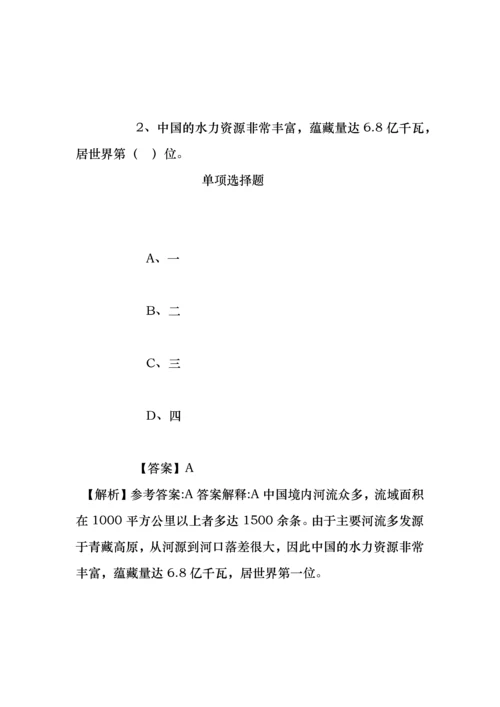 2、中国的水力资源非常丰富，蕴藏量达 6.8 亿千瓦，居世界第（ ）位。

单项选择题

A、一

B、二

C、三

D、四

【答案】A

【解析】参考答案:A 答案解释:A 中国境内河流众多，流域面积在 1000 平方公里以上者多达 1500 余条。由于主要河流多发源于青藏高原，从河源到河口落差很大，因此中国的水力资源非常丰富，蕴藏量达 6.8 亿千瓦，居世界第一位。